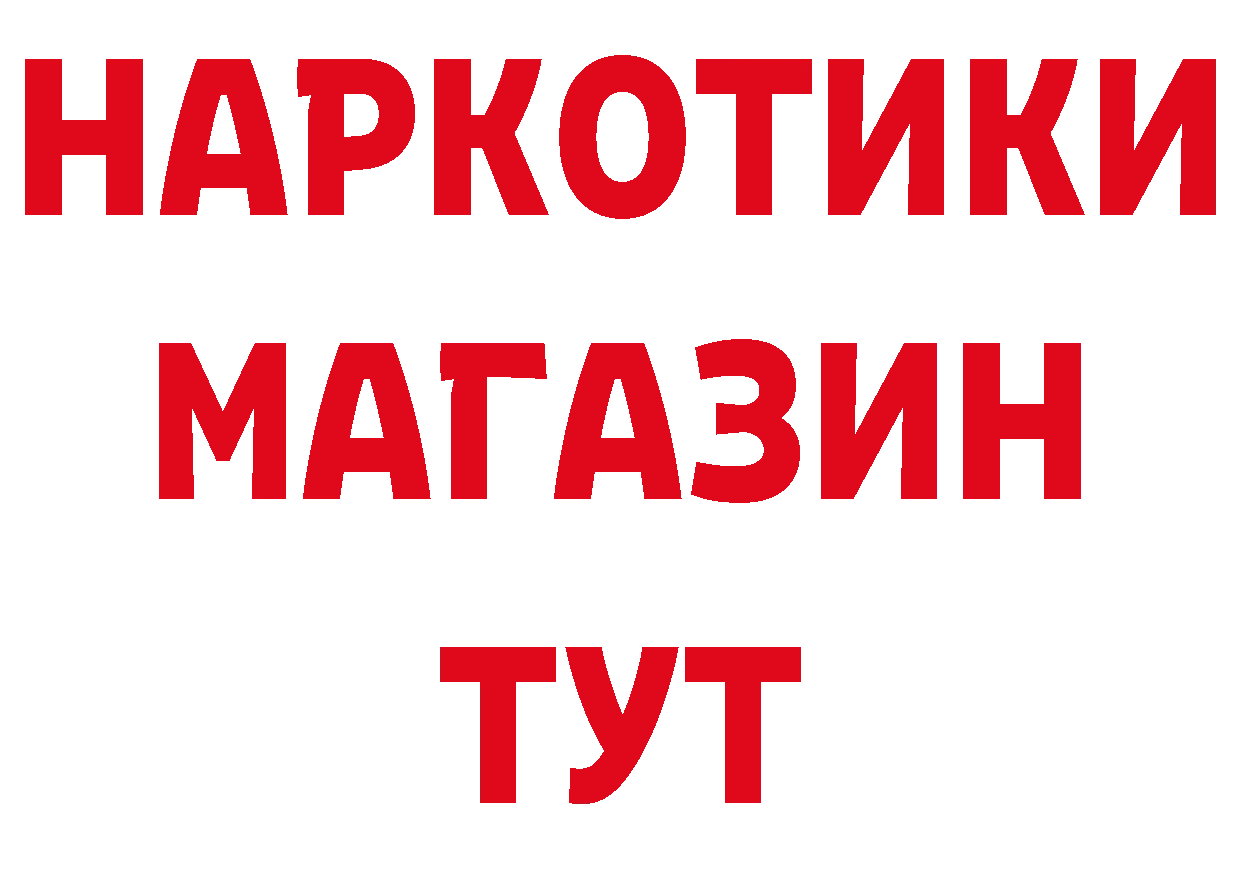 НАРКОТИКИ
МАГАЗИН
ТУТ